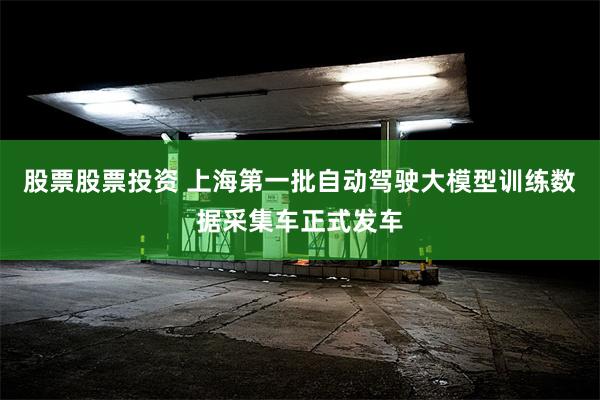 股票股票投资 上海第一批自动驾驶大模型训练数据采集车正式发车